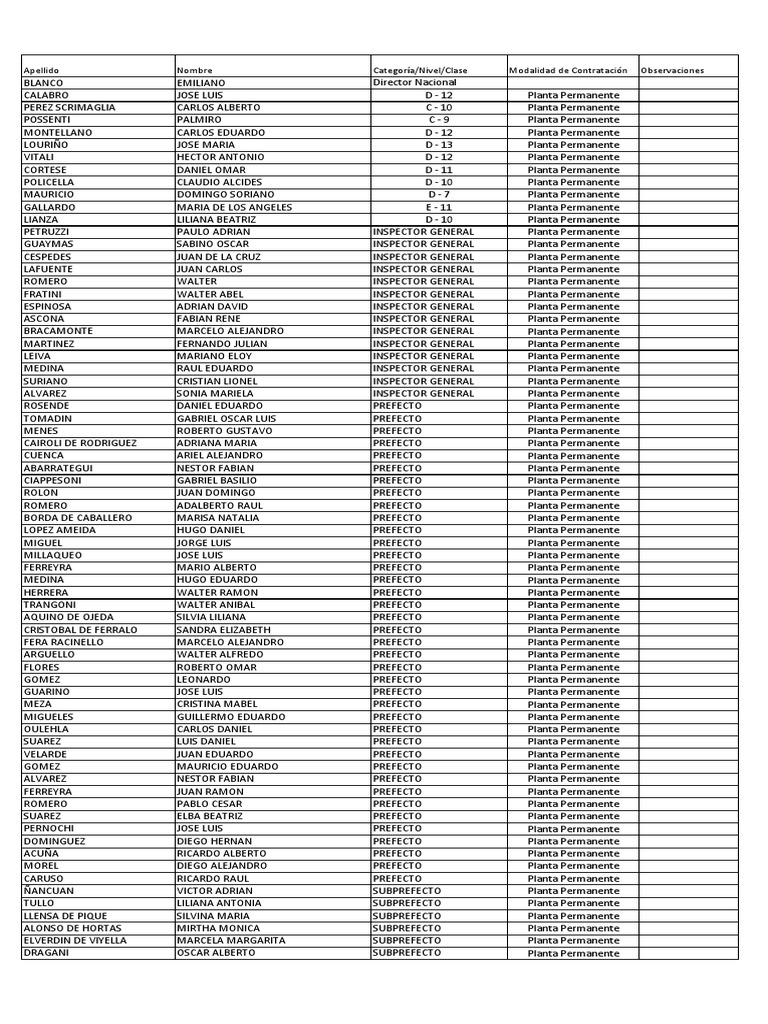 | Apellido | Nombre | Categoría/Nivel/Clase | Modalidad de Contratación | Observaciones |
|---|---|---|---|---|
| BLANCO | EMILIANO | Director Nacional | | |
| CALABRO | JOSE LUIS | D - 12 | Planta Permanente | |
| PEREZ SCRIMAGLIA | CARLOS ALBERTO | C - 10 | Planta Permanente | |
| POSSENTI | PALMIRO | C - 9 | Planta Permanente | |
| MONTELLANO | CARLOS EDUARDO | D - 12 | Planta Permanente | |
| LOURIÑO | JOSE MARIA | D - 13 | Planta Permanente | |
| VITALI | HECTOR ANTONIO | D - 12 | Planta Permanente | |
| CORTESE | DANIEL OMAR | D - 11 | Planta Permanente | |
| POLICELLA | CLAUDIO ALCIDES | D - 10 | Planta Permanente | |
| MAURICIO | DOMINGO SORIANO | D - 7 | Planta Permanente | |
| GALLARDO | MARIA DE LOS ANGELES | E - 11 | Planta Permanente | |
| LIANZA | LILIANA BEATRIZ | D - 10 | Planta Permanente | |
| PETRUZZI | PAULO ADRIAN | INSPECTOR GENERAL | Planta Permanente | |
| GUAYMAS | SABINO OSCAR | INSPECTOR GENERAL | Planta Permanente | |
| CESPEDES | JUAN DE LA CRUZ | INSPECTOR GENERAL | Planta Permanente | |
| LAFUENTE | JUAN CARLOS | INSPECTOR GENERAL | Planta Permanente | |
| ROMERO | WALTER | INSPECTOR GENERAL | Planta Permanente | |
| FRATINI | WALTER ABEL | INSPECTOR GENERAL | Planta Permanente | |
| ESPINOSA | ADRIAN DAVID | INSPECTOR GENERAL | Planta Permanente | |
| ASCONA | FABIAN RENE | INSPECTOR GENERAL | Planta Permanente | |
| BRACAMONTE | MARCELO ALEJANDRO | INSPECTOR GENERAL | Planta Permanente | |
| MARTINEZ | FERNANDO JULIAN | INSPECTOR GENERAL | Planta Permanente | |
| LEIVA | MARIANO ELOY | INSPECTOR GENERAL | Planta Permanente | |
| MEDINA | RAUL EDUARDO | INSPECTOR GENERAL | Planta Permanente | |
| SURIANO | CRISTIAN LIONEL | INSPECTOR GENERAL | Planta Permanente | |
| ALVAREZ | SONIA MARIELA | INSPECTOR GENERAL | Planta Permanente | |
| ROSENDE | DANIEL EDUARDO | PREFECTO | Planta Permanente | |
| TOMADIN | GABRIEL OSCAR LUIS | PREFECTO | Planta Permanente | |
| MENES | ROBERTO GUSTAVO | PREFECTO | Planta Permanente | |
| CAIROLI DE RODRIGUEZ | ADRIANA MARIA | PREFECTO | Planta Permanente | |
| CUENCA | ARIEL ALEJANDRO | PREFECTO | Planta Permanente | |
| ABARRATEGUI | NESTOR FABIAN | PREFECTO | Planta Permanente | |
| CIAPPESONI | GABRIEL BASILIO | PREFECTO | Planta Permanente | |
| ROLON | JUAN DOMINGO | PREFECTO | Planta Permanente | |
| ROMERO | ADALBERTO RAUL | PREFECTO | Planta Permanente | |
| BORDA DE CABALLERO | MARISA NATALIA | PREFECTO | Planta Permanente | |
| LOPEZ AMEIDA | HUGO DANIEL | PREFECTO | Planta Permanente | |
| MIGUEL | JORGE LUIS | PREFECTO | Planta Permanente | |
| MILLAQUEO | JOSE LUIS | PREFECTO | Planta Permanente | |
| FERREYRA | MARIO ALBERTO | PREFECTO | Planta Permanente | |
| MEDINA | HUGO EDUARDO | PREFECTO | Planta Permanente | |
| HERRERA | WALTER RAMON | PREFECTO | Planta Permanente | |
| TRANGONI | WALTER ANIBAL | PREFECTO | Planta Permanente | |
| AQUINO DE OJEDA | SILVIA LILIANA | PREFECTO | Planta Permanente | |
| CRISTOBAL DE FERRALO | SANDRA ELIZABETH | PREFECTO | Planta Permanente | |
| FERA RACINELLO | MARCELO ALEJANDRO | PREFECTO | Planta Permanente | |
| ARGUELLO | WALTER ALFREDO | PREFECTO | Planta Permanente | |
| FLORES | ROBERTO OMAR | PREFECTO | Planta Permanente | |
| GOMEZ | LEONARDO | PREFECTO | Planta Permanente | |
| GUARINO | JOSE LUIS | PREFECTO | Planta Permanente | |
| MEZA | CRISTINA MABEL | PREFECTO | Planta Permanente | |
| MIGUELES | GUILLERMO EDUARDO | PREFECTO | Planta Permanente | |
| OULEHLA | CARLOS DANIEL | PREFECTO | Planta Permanente | |
| SUAREZ | LUIS DANIEL | PREFECTO | Planta Permanente | |
| VELARDE | JUAN EDUARDO | PREFECTO | Planta Permanente | |
| GOMEZ | MAURICIO EDUARDO | PREFECTO | Planta Permanente | |
| ALVAREZ | NESTOR FABIAN | PREFECTO | Planta Permanente | |
| FERREYRA | JUAN RAMON | PREFECTO | Planta Permanente | |
| ROMERO | PABLO CESAR | PREFECTO | Planta Permanente | |
| SUAREZ | ELBA BEATRIZ | PREFECTO | Planta Permanente | |
| PERNOCHI | JOSE LUIS | PREFECTO | Planta Permanente | |
| DOMINGUEZ | DIEGO HERNAN | PREFECTO | Planta Permanente | |
| ACUÑA | RICARDO ALBERTO | PREFECTO | Planta Permanente | |
| MOREL | DIEGO ALEJANDRO | PREFECTO | Planta Permanente | |
| CARUSO | RICARDO RAUL | PREFECTO | Planta Permanente | |
| ÑANCUAN | VICTOR ADRIAN | SUBPREFECTO | Planta Permanente | |
| TULLO | LILIANA ANTONIA | SUBPREFECTO | Planta Permanente | |
| LLENSA DE PIQUE | SILVINA MARIA | SUBPREFECTO | Planta Permanente | |
| ALONSO DE HORTAS | MIRTHA MONICA | SUBPREFECTO | Planta Permanente | |
| ELVERDIN DE VIYELLA | MARCELA MARGARITA | SUBPREFECTO | Planta Permanente | |
| DRAGANI | OSCAR ALBERTO | SUBPREFECTO | Planta Permanente | |